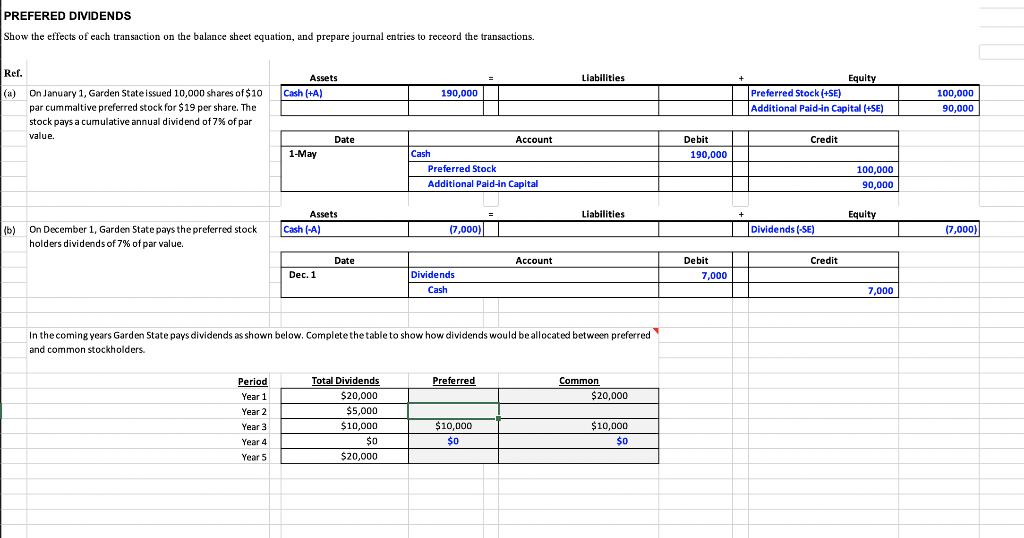 PREFERED DIVIDENDS

Show the effects of each transaction on the balance sheet equation, and prepare journal entries to receord the transactions.

Ref.

(a) On January 1, Garden State issued 10,000 shares of $10 par cummaltive preferred stock for $19 per share. The stock pays a cumulative annual dividend of 7% of par value.

| Assets | | = | Liabilities | + | Equity | |
|---|---|---|---|---|---|---|
| Cash (+A) | 190,000 | | | | Preferred Stock (+SE) | 100,000 |
| | | | | | Additional Paid-in Capital (+SE) | 90,000 |

| Date | Account | Debit | Credit |
|---|---|---|---|
| 1-May | Cash | 190,000 | |
| | Preferred Stock | | 100,000 |
| | Additional Paid-in Capital | | 90,000 |

(b) On December 1, Garden State pays the preferred stock holders dividends of 7% of par value.

| Assets | | = | Liabilities | + | Equity | |
|---|---|---|---|---|---|---|
| Cash (-A) | (7,000) | | | | Dividends (-SE) | (7,000) |

| Date | Account | Debit | Credit |
|---|---|---|---|
| Dec. 1 | Dividends | 7,000 | |
| | Cash | | 7,000 |

In the coming years Garden State pays dividends as shown below. Complete the table to show how dividends would be allocated between preferred and common stockholders.

| Period | Total Dividends | Preferred | Common |
|---|---|---|---|
| Year 1 | $20,000 | | $20,000 |
| Year 2 | $5,000 | | |
| Year 3 | $10,000 | $10,000 | $10,000 |
| Year 4 | $0 | $0 | $0 |
| Year 5 | $20,000 | | |